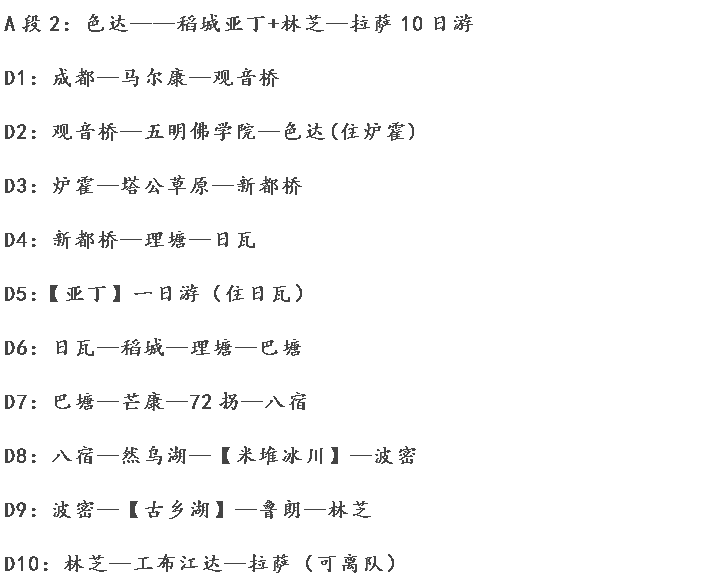 A 段 2：色达——稻城亚丁+林芝—拉萨 10 日游

D1：成都—马尔康—观音桥

D2：观音桥—五明佛学院—色达(住炉霍)

D3：炉霍—塔公草原—新都桥

D4：新都桥—理塘—日瓦

D5:【亚丁】一日游（住日瓦）

D6：日瓦—稻城—理塘—巴塘

D7：巴塘—芒康—72 拐—八宿

D8：八宿—然乌湖—【米堆冰川】—波密

D9：波密—【古乡湖】—鲁朗—林芝

D10：林芝—工布江达—拉萨（可离队）